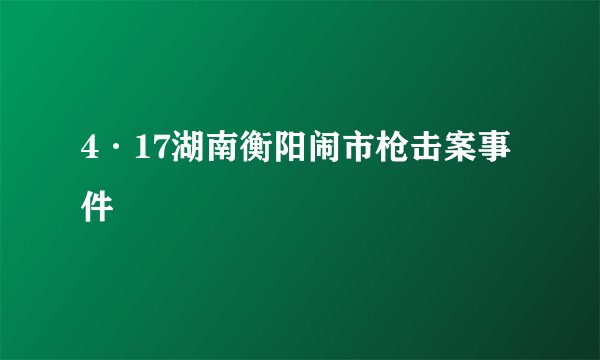 4·17湖南衡阳闹市枪击案事件